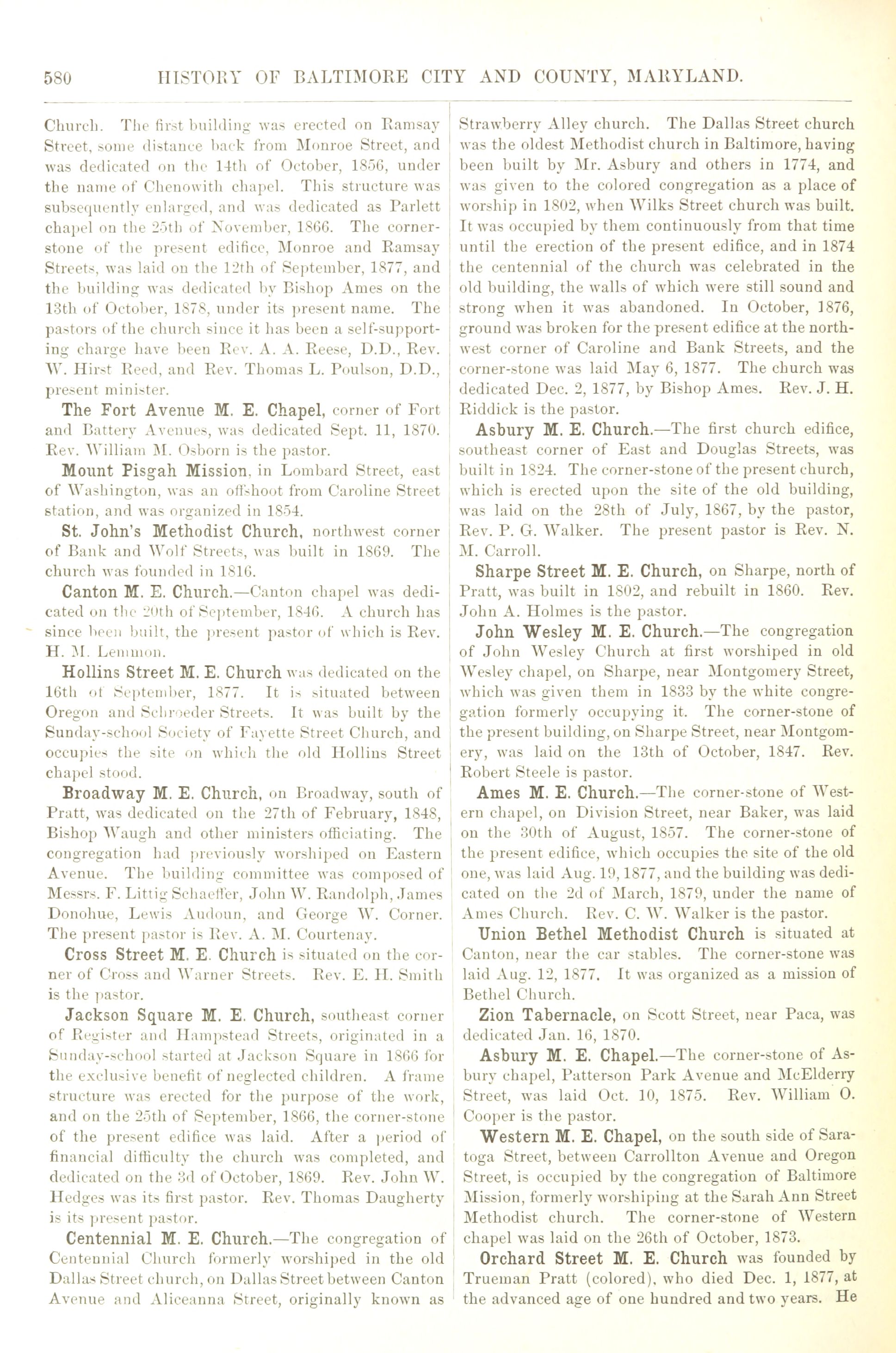 580 HISTORY OF BALTIMORE CITY AND COUNTY, MARYLAND.

Church. The first building was erected on Ramsay Street, some distance back from Monroe Street, and was dedicated on the 14th of October, 1856, under the name of Chenowith chapel. This structure was subsequently enlarged, and was dedicated as Parlett chapel on the 25th of November, 1866. The corner-stone of the present edifice, Monroe and Ramsay Streets, was laid on the 12th of September, 1877, and the building was dedicated by Bishop Ames on the 13th of October, 1878, under its present name. The pastors of the church since it has been a self-supporting charge have been Rev. A. A. Reese, D.D., Rev. W. Hirst Reed, and Rev. Thomas L. Poulson, D.D., present minister.

The Fort Avenue M. E. Chapel, corner of Fort and Battery Avenues, was dedicated Sept. 11, 1870. Rev. William M. Osborn is the pastor.

Mount Pisgah Mission, in Lombard Street, east of Washington, was an offshoot from Caroline Street station, and was organized in 1854.

St. John's Methodist Church, northwest corner of Bank and Wolf Streets, was built in 1869. The church was founded in 1816.

Canton M. E. Church.—Canton chapel was dedicated on the 20th of September, 1846. A church has since been built, the present pastor of which is Rev. H. M. Lemmon.

Hollins Street M. E. Church was dedicated on the 16th of September, 1877. It is situated between Oregon and Schroeder Streets. It was built by the Sunday-school Society of Fayette Street Church, and occupies the site on which the old Hollins Street chapel stood.

Broadway M. E. Church, on Broadway, south of Pratt, was dedicated on the 27th of February, 1848, Bishop Waugh and other ministers officiating. The congregation had previously worshiped on Eastern Avenue. The building committee was composed of Messrs. F. Littig Schaeffer, John W. Randolph, James Donohue, Lewis Audoun, and George W. Corner. The present pastor is Rev. A. M. Courtenay.

Cross Street M. E. Church is situated on the corner of Cross and Warner Streets. Rev. E. H. Smith is the pastor.

Jackson Square M. E. Church, southeast corner of Register and Hampstead Streets, originated in a Sunday-school started at Jackson Square in 1866 for the exclusive benefit of neglected children. A frame structure was erected for the purpose of the work, and on the 25th of September, 1866, the corner-stone of the present edifice was laid. After a period of financial difficulty the church was completed, and dedicated on the 3d of October, 1869. Rev. John W. Hedges was its first pastor. Rev. Thomas Daugherty is its present pastor.

Centennial M. E. Church.—The congregation of Centennial Church formerly worshiped in the old Dallas Street church, on Dallas Street between Canton Avenue and Aliceanna Street, originally known as Strawberry Alley church. The Dallas Street church was the oldest Methodist church in Baltimore, having been built by Mr. Asbury and others in 1774, and was given to the colored congregation as a place of worship in 1802, when Wilks Street church was built. It was occupied by them continuously from that time until the erection of the present edifice, and in 1874 the centennial of the church was celebrated in the old building, the walls of which were still sound and strong when it was abandoned. In October, 1876, ground was broken for the present edifice at the northwest corner of Caroline and Bank Streets, and the corner-stone was laid May 6, 1877. The church was dedicated Dec. 2, 1877, by Bishop Ames. Rev. J. H. Riddick is the pastor.

Asbury M. E. Church.—The first church edifice, southeast corner of East and Douglas Streets, was built in 1824. The corner-stone of the present church, which is erected upon the site of the old building, was laid on the 28th of July, 1867, by the pastor, Rev. P. G. Walker. The present pastor is Rev. N. M. Carroll.

Sharpe Street M. E. Church, on Sharpe, north of Pratt, was built in 1802, and rebuilt in 1860. Rev. John A. Holmes is the pastor.

John Wesley M. E. Church.—The congregation of John Wesley Church at first worshiped in old Wesley chapel, on Sharpe, near Montgomery Street, which was given them in 1833 by the white congregation formerly occupying it. The corner-stone of the present building, on Sharpe Street, near Montgomery, was laid on the 13th of October, 1847. Rev. Robert Steele is pastor.

Ames M. E. Church.—The corner-stone of Western chapel, on Division Street, near Baker, was laid on the 30th of August, 1857. The corner-stone of the present edifice, which occupies the site of the old one, was laid Aug. 19, 1877, and the building was dedicated on the 2d of March, 1879, under the name of Ames Church. Rev. C. W. Walker is the pastor.

Union Bethel Methodist Church is situated at Canton, near the car stables. The corner-stone was laid Aug. 12, 1877. It was organized as a mission of Bethel Church.

Zion Tabernacle, on Scott Street, near Paca, was dedicated Jan. 16, 1870.

Asbury M. E. Chapel.—The corner-stone of Asbury chapel, Patterson Park Avenue and McElderry Street, was laid Oct. 10, 1875. Rev. William O. Cooper is the pastor.

Western M. E. Chapel, on the south side of Saratoga Street, between Carrollton Avenue and Oregon Street, is occupied by the congregation of Baltimore Mission, formerly worshiping at the Sarah Ann Street Methodist church. The corner-stone of Western chapel was laid on the 26th of October, 1873.

Orchard Street M. E. Church was founded by Trueman Pratt (colored), who died Dec. 1, 1877, at the advanced age of one hundred and two years. He